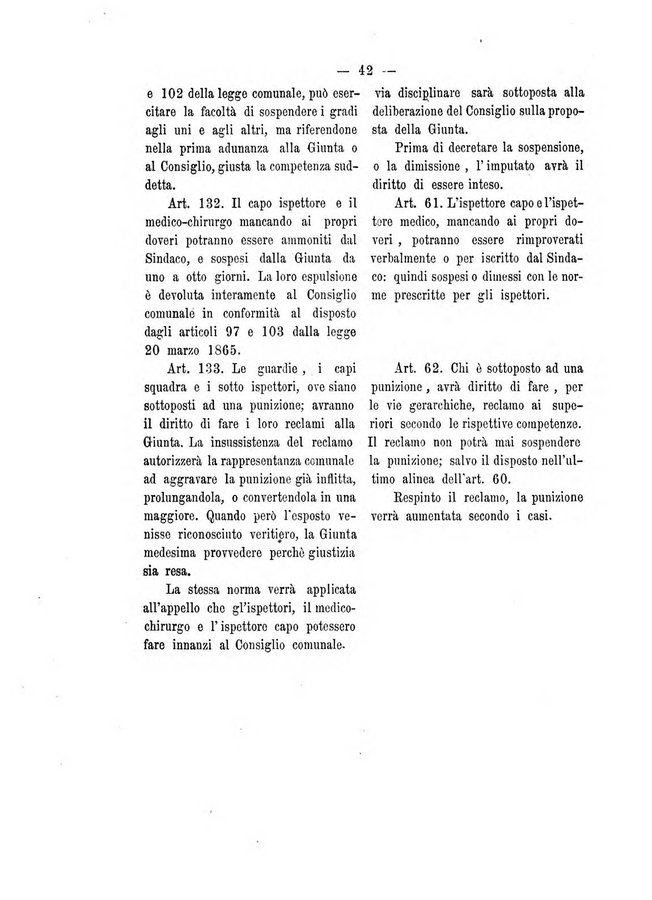 — 42 —

e 102 della legge comunale, può esercitare la facoltà di sospendere i gradi agli uni e agli altri, ma riferendone nella prima adunanza alla Giunta o al Consiglio, giusta la competenza suddetta.

Art. 132. Il capo ispettore e il medico-chirurgo mancando ai propri doveri potranno essere ammoniti dal Sindaco, e sospesi dalla Giunta da uno a otto giorni. La loro espulsione è devoluta interamente al Consiglio comunale in conformità al disposto dagli articoli 97 e 103 dalla legge 20 marzo 1865.

Art. 133. Le guardie, i capi squadra e i sotto ispettori, ove siano sottoposti ad una punizione; avranno il diritto di fare i loro reclami alla Giunta. La insussistenza del reclamo autorizzerà la rappresentanza comunale ad aggravare la punizione già inflitta, prolungandola, o convertendola in una maggiore. Quando però l'esposto venisse riconosciuto veritiero, la Giunta medesima provvedere perchè giustizia sia resa.

La stessa norma verrà applicata all'appello che gl'ispettori, il medico-chirurgo e l'ispettore capo potessero fare innanzi al Consiglio comunale.

via disciplinare sarà sottoposta alla deliberazione del Consiglio sulla proposta della Giunta.

Prima di decretare la sospensione, o la dimissione, l'imputato avrà il diritto di essere inteso.

Art. 61. L'ispettore capo e l'ispettore medico, mancando ai propri doveri, potranno essere rimproverati verbalmente o per iscritto dal Sindaco: quindi sospesi o dimessi con le norme prescritte per gli ispettori.

Art. 62. Chi è sottoposto ad una punizione, avrà diritto di fare, per le vie gerarchiche, reclamo ai superiori secondo le rispettive competenze. Il reclamo non potrà mai sospendere la punizione; salvo il disposto nell'ultimo alinea dell'art. 60.

Respinto il reclamo, la punizione verrà aumentata secondo i casi.